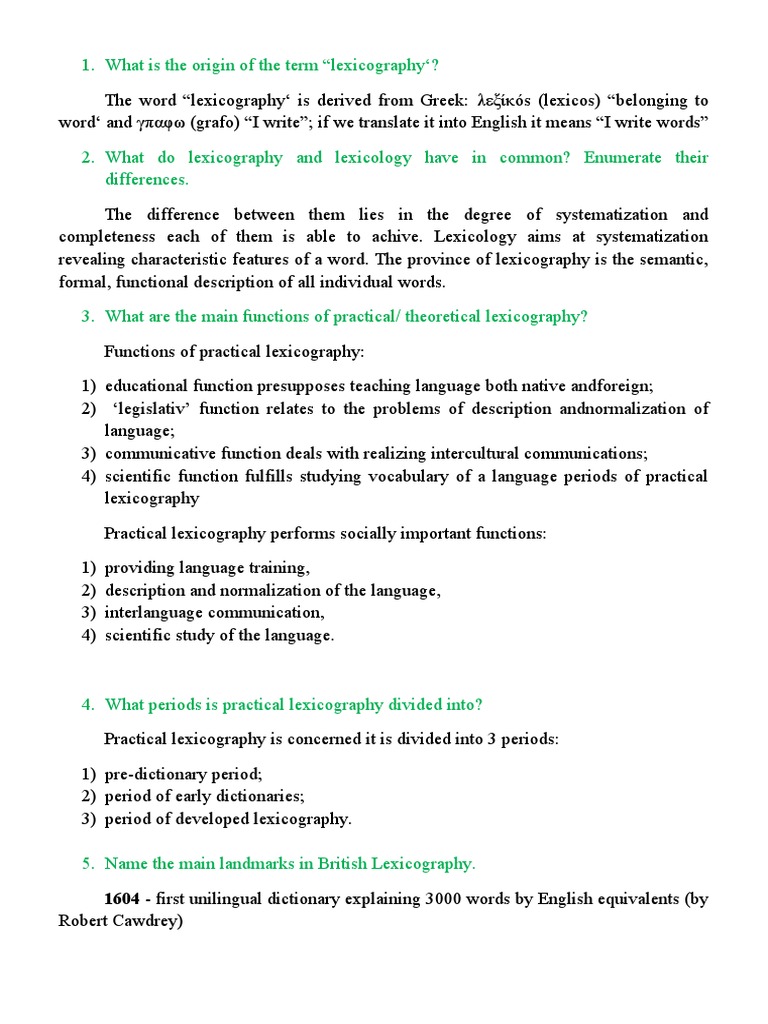 1. What is the origin of the term "lexicography'?

The word "lexicography' is derived from Greek: λεξίκόs (lexicos) "belonging to word' and γπαφω (grafo) "I write"; if we translate it into English it means "I write words"

2. What do lexicography and lexicology have in common? Enumerate their differences.

The difference between them lies in the degree of systematization and completeness each of them is able to achive. Lexicology aims at systematization revealing characteristic features of a word. The province of lexicography is the semantic, formal, functional description of all individual words.

3. What are the main functions of practical/ theoretical lexicography?

Functions of practical lexicography:

1) educational function presupposes teaching language both native andforeign;
2) 'legislativ' function relates to the problems of description andnormalization of language;
3) communicative function deals with realizing intercultural communications;
4) scientific function fulfills studying vocabulary of a language periods of practical lexicography

Practical lexicography performs socially important functions:

1) providing language training,
2) description and normalization of the language,
3) interlanguage communication,
4) scientific study of the language.

4. What periods is practical lexicography divided into?

Practical lexicography is concerned it is divided into 3 periods:

1) pre-dictionary period;
2) period of early dictionaries;
3) period of developed lexicography.

5. Name the main landmarks in British Lexicography.

1604 - first unilingual dictionary explaining 3000 words by English equivalents (by Robert Cawdrey)